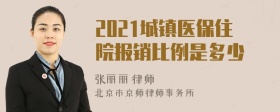 2021城镇医保住院报销比例是多少

张丽丽 律师

北京市京师律师事务所